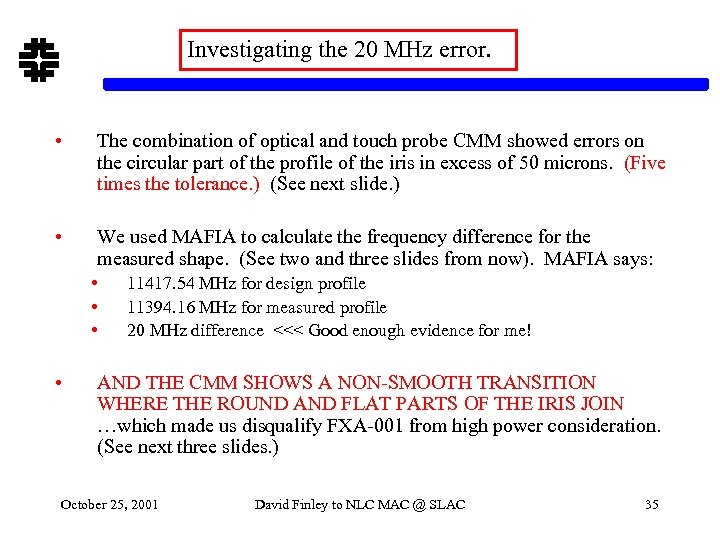 Investigating the 20 MHz error.

• The combination of optical and touch probe CMM showed errors on the circular part of the profile of the iris in excess of 50 microns. (Five times the tolerance.) (See next slide.)

• We used MAFIA to calculate the frequency difference for the measured shape. (See two and three slides from now). MAFIA says:
  • 11417.54 MHz for design profile
  • 11394.16 MHz for measured profile
  • 20 MHz difference <<< Good enough evidence for me!

• AND THE CMM SHOWS A NON-SMOOTH TRANSITION WHERE THE ROUND AND FLAT PARTS OF THE IRIS JOIN …which made us disqualify FXA-001 from high power consideration. (See next three slides.)

October 25, 2001 David Finley to NLC MAC @ SLAC 35